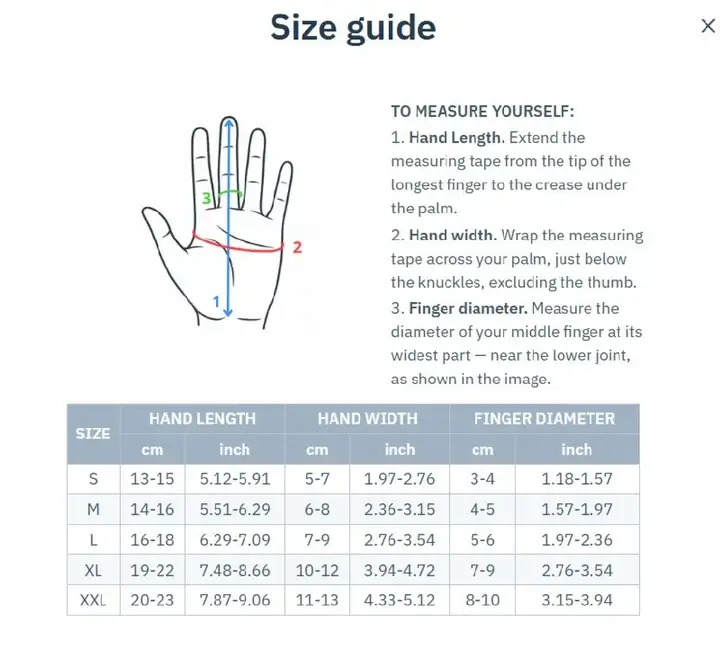 Size guide

×

3
2
1

TO MEASURE YOURSELF:
1. Hand Length. Extend the measuring tape from the tip of the longest finger to the crease under the palm.
2. Hand width. Wrap the measuring tape across your palm, just below the knuckles, excluding the thumb.
3. Finger diameter. Measure the diameter of your middle finger at its widest part — near the lower joint, as shown in the image.

| SIZE | HAND LENGTH cm | HAND LENGTH inch | HAND WIDTH cm | HAND WIDTH inch | FINGER DIAMETER cm | FINGER DIAMETER inch |
|---|---|---|---|---|---|---|
| S | 13-15 | 5.12-5.91 | 5-7 | 1.97-2.76 | 3-4 | 1.18-1.57 |
| M | 14-16 | 5.51-6.29 | 6-8 | 2.36-3.15 | 4-5 | 1.57-1.97 |
| L | 16-18 | 6.29-7.09 | 7-9 | 2.76-3.54 | 5-6 | 1.97-2.36 |
| XL | 19-22 | 7.48-8.66 | 10-12 | 3.94-4.72 | 7-9 | 2.76-3.54 |
| XXL | 20-23 | 7.87-9.06 | 11-13 | 4.33-5.12 | 8-10 | 3.15-3.94 |